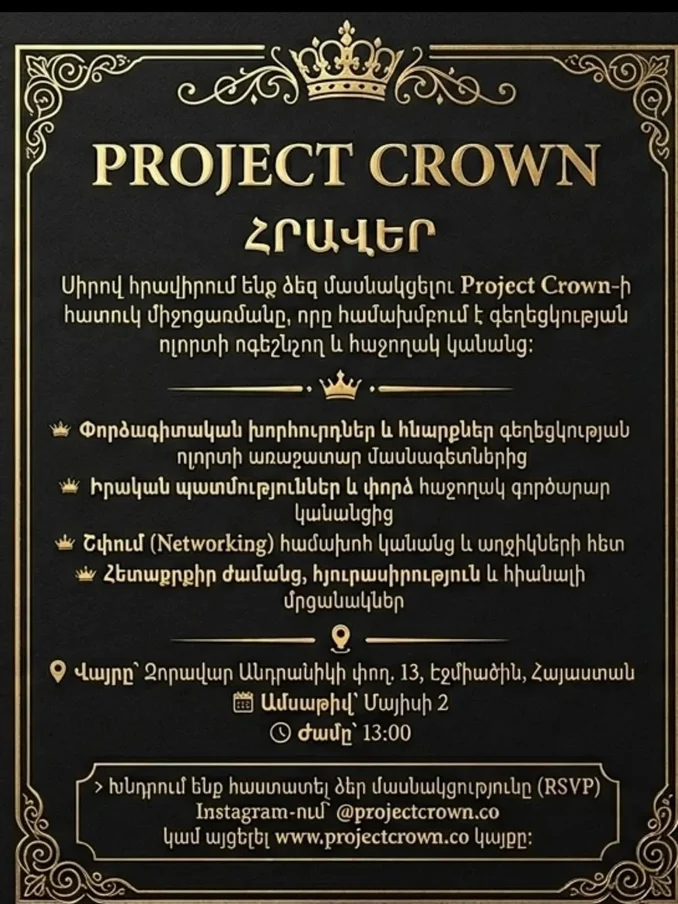 PROJECT CROWN

ՀՐԱՎԵՐ

Սիրով հրավիրում ենք ձեզ մասնակցելու Project Crown-ի հատուկ միջոցառմանը, որը համախմբում է գեղեցկության ոլորտի ոգեշնչող և հաջողակ կանանց:

Փորձագիտական խորհուրդներ և հնարքներ գեղեցկության ոլորտի առաջատար մասնագետներից

Իրական պատմություններ և փորձ հաջողակ գործարար կանանցից

Շփում (Networking) համախոհ կանանց և աղջիկների հետ

Հետաքրքիր ժամանց, հյուրասիրություն և հիանալի մրցանակներ

Վայրը՝ Զորավար Անդրանիկի փող. 13, Էջմիածին, Հայաստան

Ամսաթիվ՝ Մայիսի 2

Ժամը՝ 13:00

> Խնդրում ենք հաստատել ձեր մասնակցությունը (RSVP) Instagram-ում՝ @projectcrown.co կամ այցելել www.projectcrown.co կայքը: